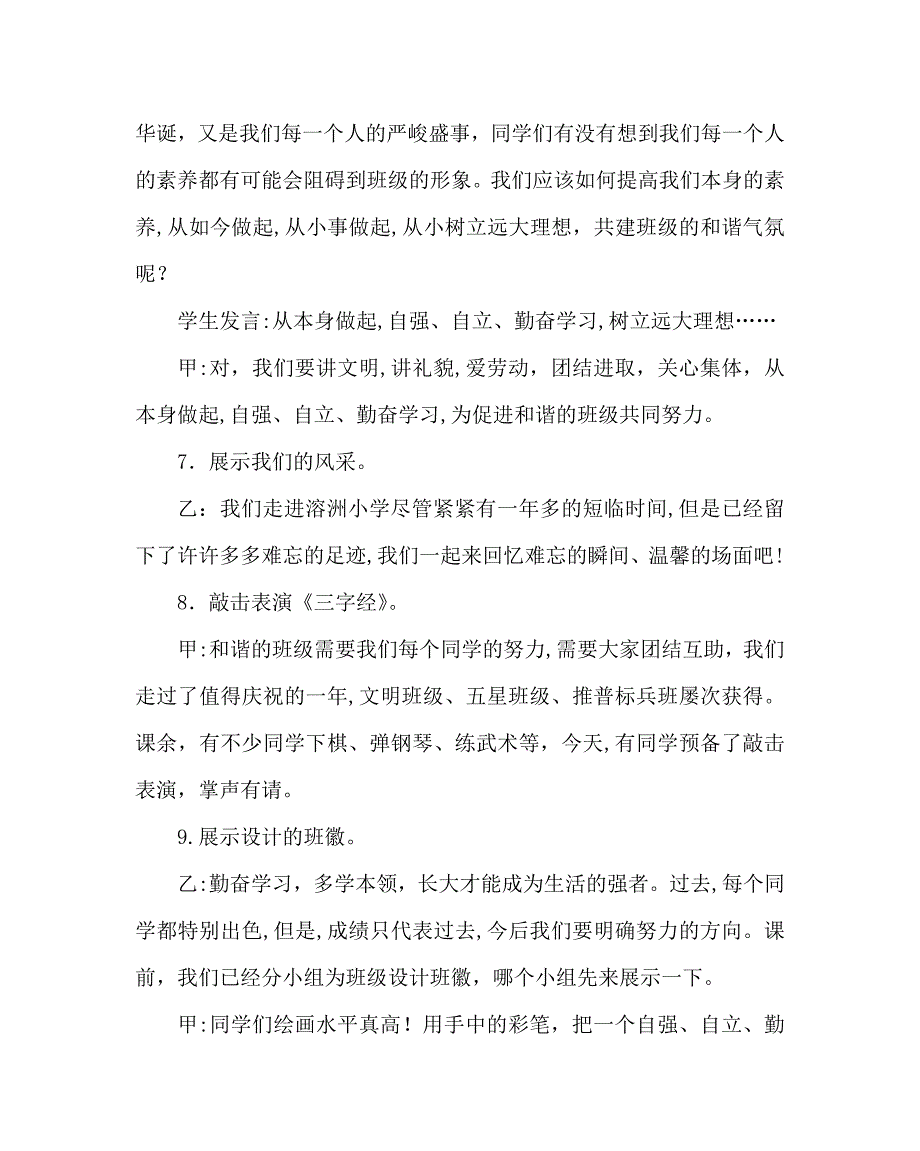 华诞，又是我们每一个人的严峻盛事，同学们有没有想到我们每一个人的素养都有可能会阻碍到班级的形象。我们应该如何提高我们本身的素养,从如今做起,从小事做起,从小树立远大理想，共建班级的和谐气氛呢？

学生发言:从本身做起,自强、自立、勤奋学习,树立远大理想……

甲:对，我们要讲文明,讲礼貌,爱劳动，团结进取，关心集体，从本身做起,自强、自立、勤奋学习,为促进和谐的班级共同努力。

7．展示我们的风采。

乙：我们走进溶洲小学尽管紧紧有一年多的短临时间,但是已经留下了许许多多难忘的足迹,我们一起来回忆难忘的瞬间、温馨的场面吧!

8．敲击表演《三字经》。

甲:和谐的班级需要我们每个同学的努力,需要大家团结互助，我们走过了值得庆祝的一年,文明班级、五星班级、推普标兵班屡次获得。课余，有不少同学下棋、弹钢琴、练武术等，今天,有同学预备了敲击表演，掌声有请。

9.展示设计的班徽。

乙:勤奋学习，多学本领，长大才能成为生活的强者。过去,每个同学都特别出色,但是,成绩只代表过去,今后我们要明确努力的方向。课前，我们已经分小组为班级设计班徽，哪个小组先来展示一下。

甲:同学们绘画水平真高！用手中的彩笔，把一个自强、自立、勤